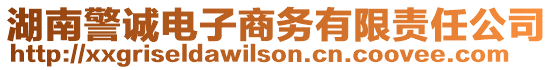 湖南警诚电子商务有限责任公司
http://xxgriseldawilson.cn.coovee.com